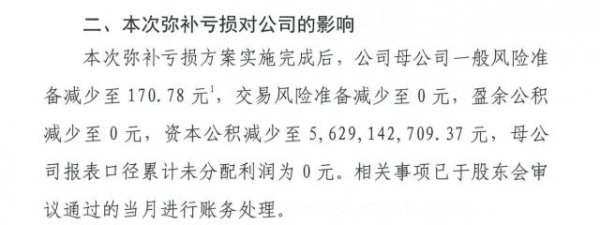 二、本次弥补亏损对公司的影响

本次弥补亏损方案实施完成后，公司母公司一般风险准备减少至 170.78 元$^1$，交易风险准备减少至 0 元，盈余公积减少至 0 元，资本公积减少至 5,629,142,709.37 元，母公司报表口径累计未分配利润为 0 元。相关事项已于股东会审议通过的当月进行账务处理。